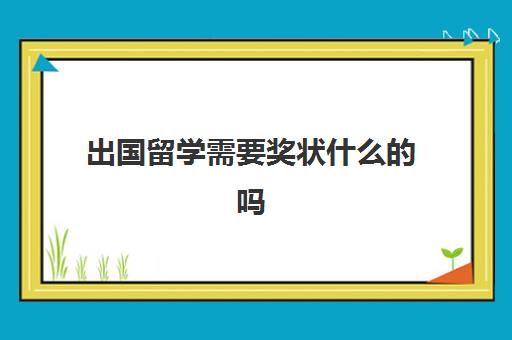 出国留学需要奖状什么的吗